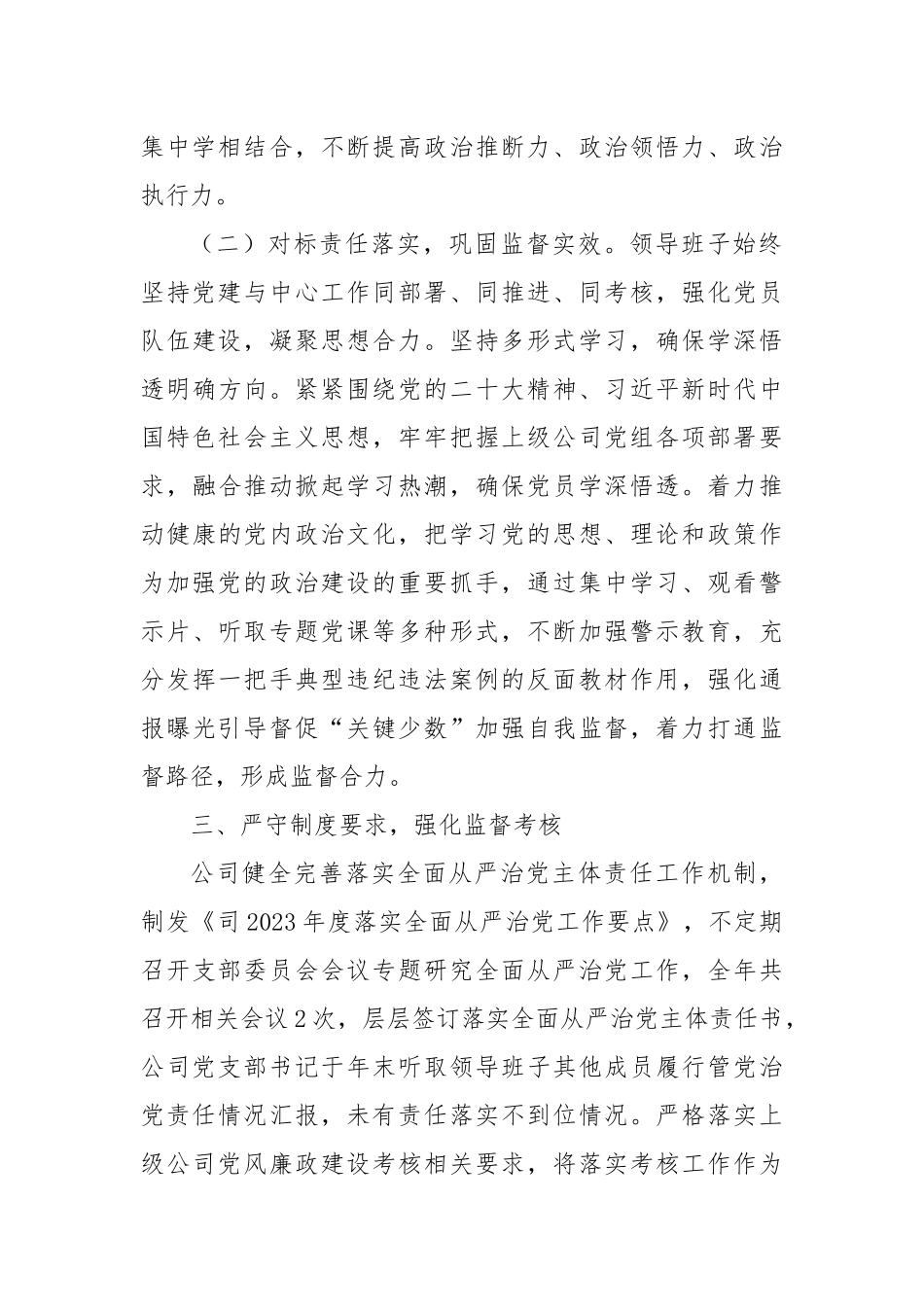 集中学相结合，不断提高政治推断力、政治领悟力、政治执行力。

（二）对标责任落实，巩固监督实效。领导班子始终坚持党建与中心工作同部署、同推进、同考核，强化党员队伍建设，凝聚思想合力。坚持多形式学习，确保学深悟透明确方向。紧紧围绕党的二十大精神、习近平新时代中国特色社会主义思想，牢牢把握上级公司党组各项部署要求，融合推动掀起学习热潮，确保党员学深悟透。着力推动健康的党内政治文化，把学习党的思想、理论和政策作为加强党的政治建设的重要抓手，通过集中学习、观看警示片、听取专题党课等多种形式，不断加强警示教育，充分发挥一把手典型违纪违法案例的反面教材作用，强化通报曝光引导督促“关键少数”加强自我监督，着力打通监督路径，形成监督合力。

三、严守制度要求，强化监督考核

公司健全完善落实全面从严治党主体责任工作机制，制发《司2023年度落实全面从严治党工作要点》，不定期召开支部委员会会议专题研究全面从严治党工作，全年共召开相关会议2次，层层签订落实全面从严治党主体责任书，公司党支部书记于年末听取领导班子其他成员履行管党治党责任情况汇报，未有责任落实不到位情况。严格落实上级公司党风廉政建设考核相关要求，将落实考核工作作为